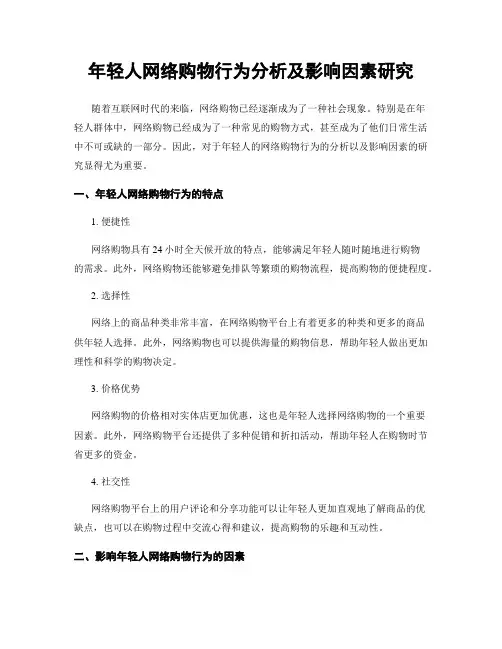 年轻人网络购物行为分析及影响因素研究

随着互联网时代的来临，网络购物已经逐渐成为了一种社会现象。特别是在年轻人群体中，网络购物已经成为了一种常见的购物方式，甚至成为了他们日常生活中不可或缺的一部分。因此，对于年轻人的网络购物行为的分析以及影响因素的研究显得尤为重要。

一、年轻人网络购物行为的特点

1. 便捷性

网络购物具有 24 小时全天候开放的特点，能够满足年轻人随时随地进行购物的需求。此外，网络购物还能够避免排队等繁琐的购物流程，提高购物的便捷程度。

2. 选择性

网络上的商品种类非常丰富，在网络购物平台上有着更多的种类和更多的商品供年轻人选择。此外，网络购物也可以提供海量的购物信息，帮助年轻人做出更加理性和科学的购物决定。

3. 价格优势

网络购物的价格相对实体店更加优惠，这也是年轻人选择网络购物的一个重要因素。此外，网络购物平台还提供了多种促销和折扣活动，帮助年轻人在购物时节省更多的资金。

4. 社交性

网络购物平台上的用户评论和分享功能可以让年轻人更加直观地了解商品的优缺点，也可以在购物过程中交流心得和建议，提高购物的乐趣和互动性。

二、影响年轻人网络购物行为的因素